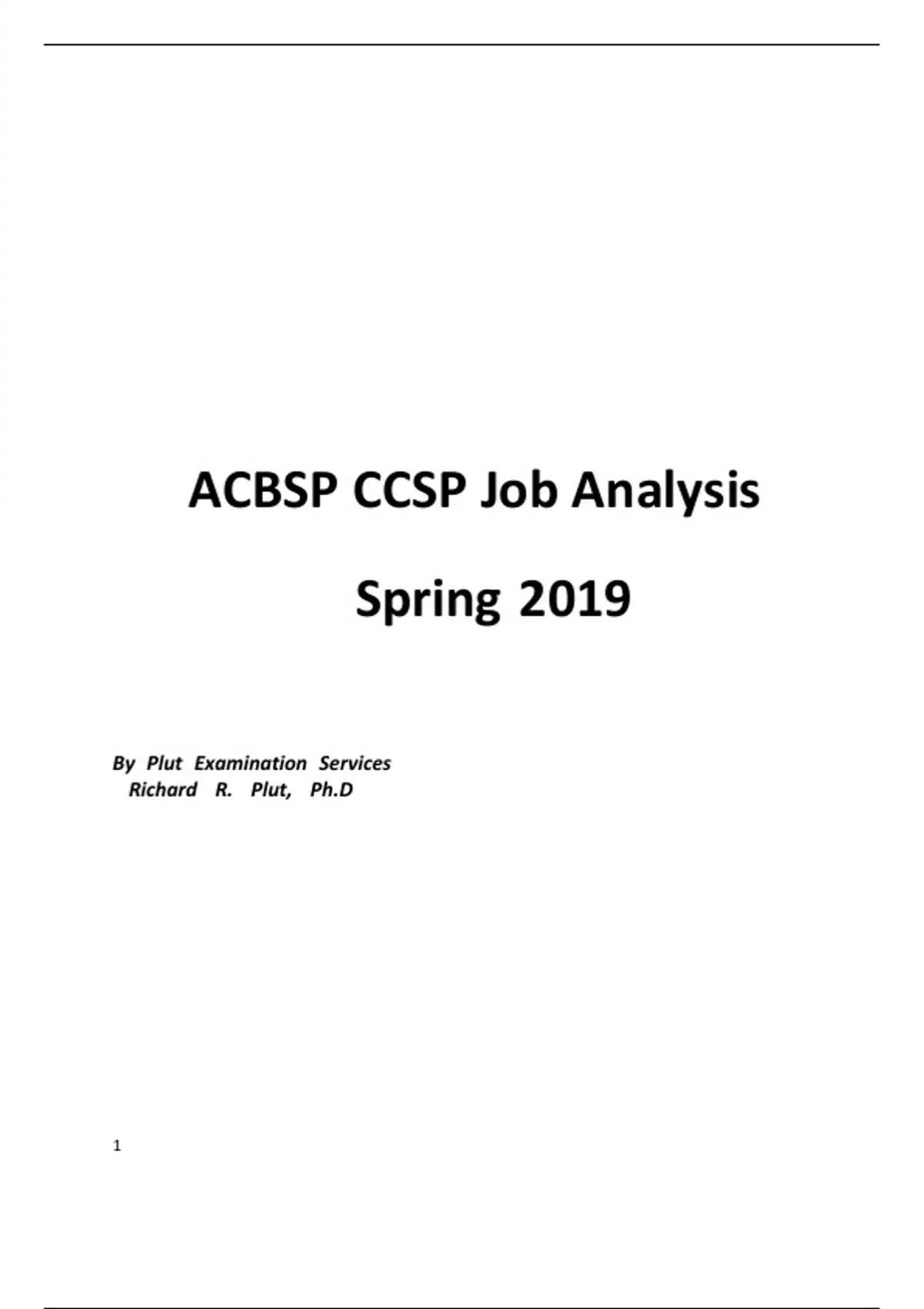 ACBSP CCSP Job Analysis

Spring 2019

By Plut Examination Services
Richard R. Plut, Ph.D

1